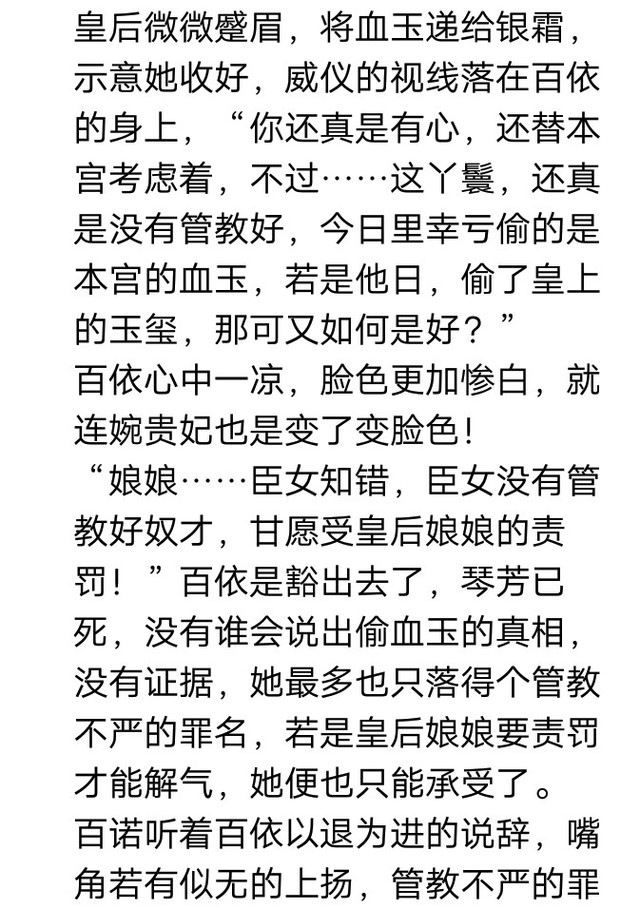 皇后微微蹙眉，将血玉递给银霜，示意她收好，威仪的视线落在百依的身上，“你还真是有心，还替本宫考虑着，不过……这丫鬟，还真是没有管教好，今日里幸亏偷的是本宫的血玉，若是他日，偷了皇上的玉玺，那可又如何是好？”

百依心中一凉，脸色更加惨白，就连婉贵妃也是变了变脸色！

“娘娘……臣女知错，臣女没有管教好奴才，甘愿受皇后娘娘的责罚！”百依是豁出去了，琴芳已死，没有谁会说出偷血玉的真相，没有证据，她最多也只落得个管教不严的罪名，若是皇后娘娘要责罚才能解气，她便也只能承受了。

百诺听着百依以退为进的说辞，嘴角若有似无的上扬，管教不严的罪